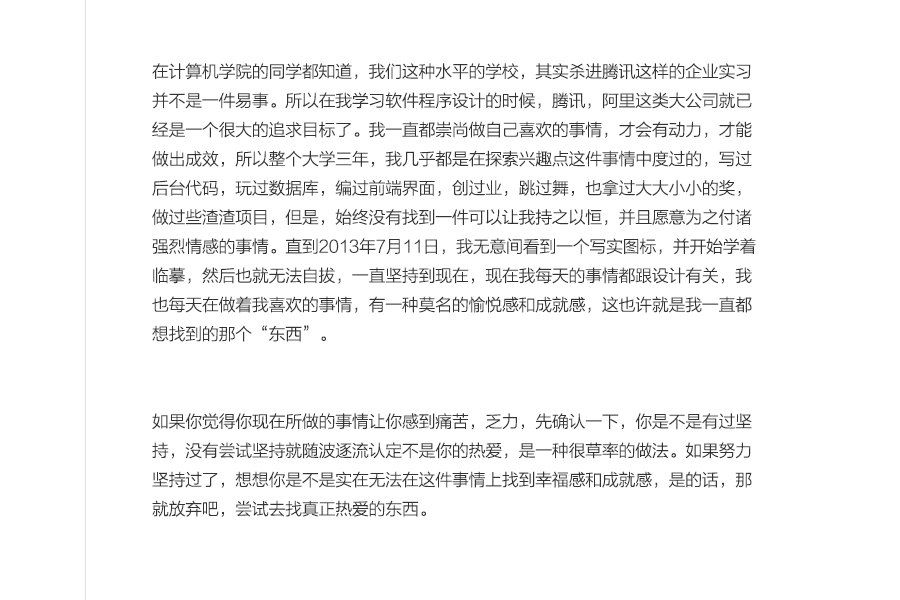 在计算机学院的同学都知道，我们这种水平的学校，其实杀进腾讯这样的企业实习并不是一件易事。所以在我学习软件程序设计的时候，腾讯，阿里这类大公司就已经是一个很大的追求目标了。我一直都崇尚做自己喜欢的事情，才会有动力，才能做出成效，所以整个大学三年，我几乎都是在探索兴趣点这件事情中度过的，写过后台代码，玩过数据库，编过前端界面，创过业，跳过舞，也拿过大大小小的奖，做过些渣渣项目，但是，始终没有找到一件可以让我持之以恒，并且愿意为之付诸强烈情感的事情。直到2013年7月11日，我无意间看到一个写实图标，并开始学着临摹，然后也就无法自拔，一直坚持到现在，现在我每天的事情都跟设计有关，我也每天在做着我喜欢的事情，有一种莫名的愉悦感和成就感，这也许就是我一直都想找到的那个“东西”。

如果你觉得你现在所做的事情让你感到痛苦，乏力，先确认一下，你是不是有过坚持，没有尝试坚持就随波逐流认定不是你的热爱，是一种很草率的做法。如果努力坚持过了，想想你是不是实在无法在这件事情上找到幸福感和成就感，是的话，那就放弃吧，尝试去找真正热爱的东西。